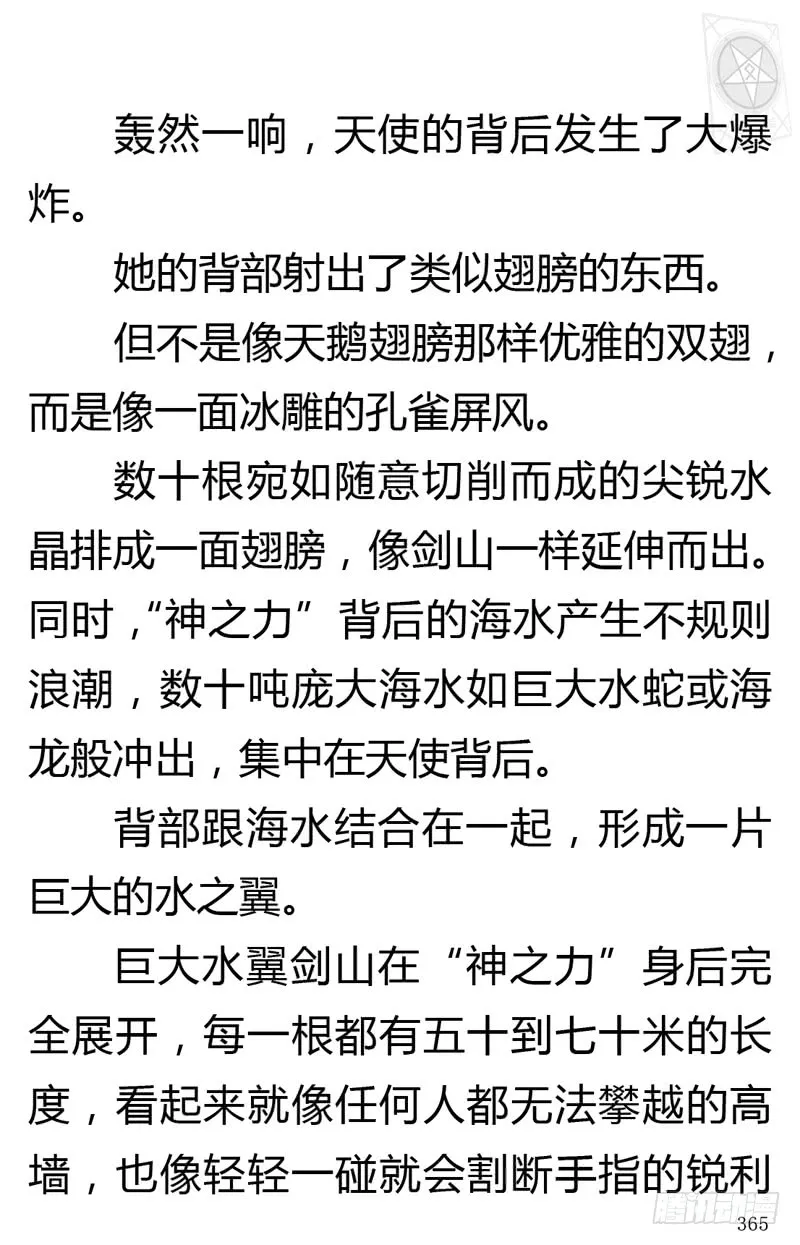 轰然一响，天使的背后发生了大爆炸。

她的背部射出了类似翅膀的东西。

但不是像天鹅翅膀那样优雅的双翅，而是像一面冰雕的孔雀屏风。

数十根宛如随意切削而成的尖锐水晶排成一面翅膀，像剑山一样延伸而出。同时，“神之力”背后的海水产生不规则浪潮，数十吨庞大海水如巨大水蛇或海龙般冲出，集中在天使背后。

背部跟海水结合在一起，形成一片巨大的水之翼。

巨大水翼剑山在“神之力”身后完全展开，每一根都有五十到七十米的长度，看起来就像任何人都无法攀越的高墙，也像轻轻一碰就会割断手指的锐利

腾讯动漫

365